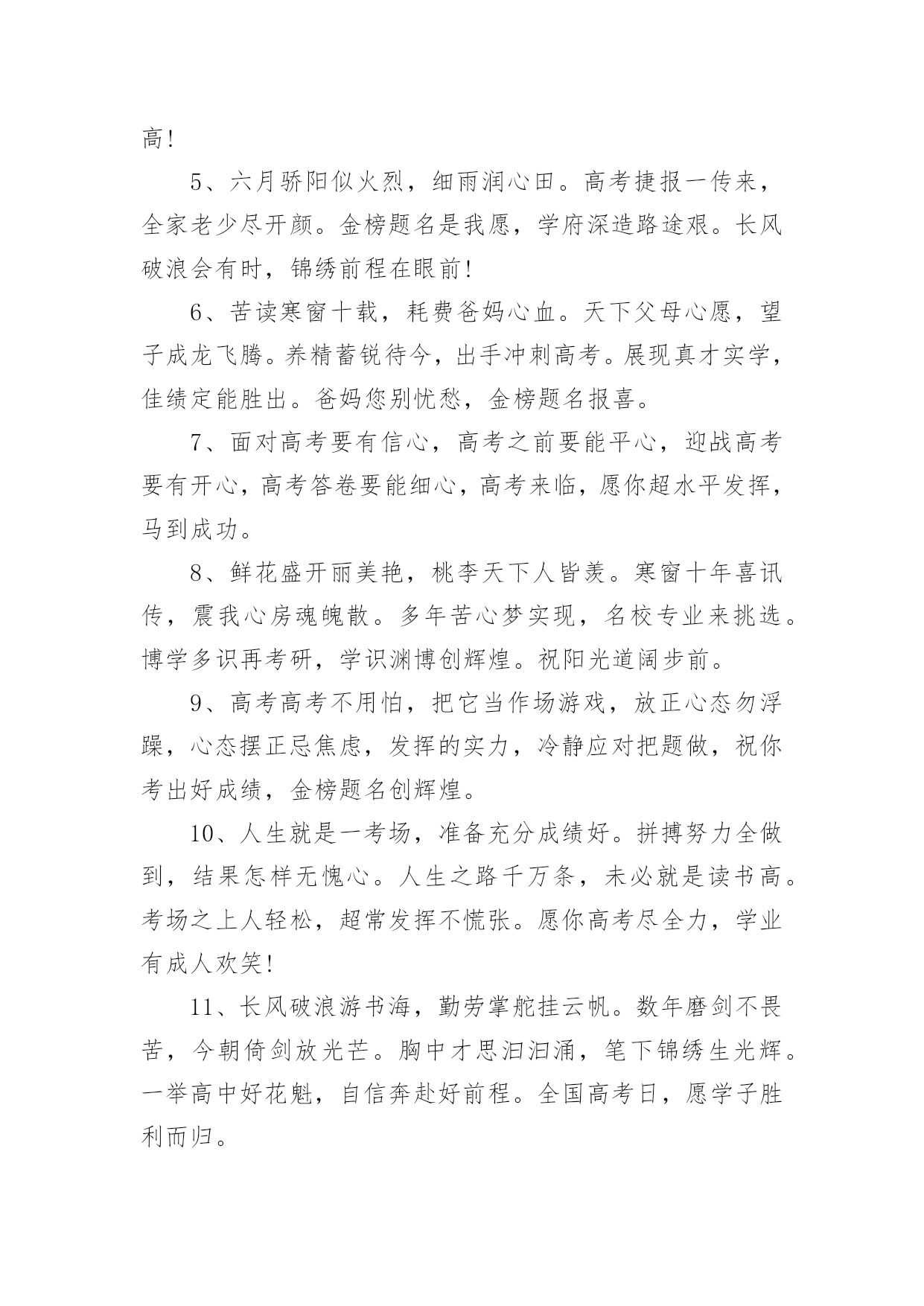 高！

5、六月骄阳似火烈，细雨润心田。高考捷报一传来，全家老少尽开颜。金榜题名是我愿，学府深造路途艰。长风破浪会有时，锦绣前程在眼前！

6、苦读寒窗十载，耗费爸妈心血。天下父母心愿，望子成龙飞腾。养精蓄锐待今，出手冲刺高考。展现真才实学，佳绩定能胜出。爸妈您别忧愁，金榜题名报喜。

7、面对高考要有信心，高考之前要能平心，迎战高考要有开心，高考答卷要能细心，高考来临，愿你超水平发挥，马到成功。

8、鲜花盛开丽美艳，桃李天下人皆羡。寒窗十年喜讯传，震我心房魂魄散。多年苦心梦实现，名校专业来挑选。博学多识再考研，学识渊博创辉煌。祝阳光道阔步前。

9、高考高考不用怕，把它当作场游戏，放正心态勿浮躁，心态摆正忌焦虑，发挥的实力，冷静应对把题做，祝你考出好成绩，金榜题名创辉煌。

10、人生就是一考场，准备充分成绩好。拼搏努力全做到，结果怎样无愧心。人生之路千万条，未必就是读书高。考场之上人轻松，超常发挥不慌张。愿你高考尽全力，学业有成人欢笑！

11、长风破浪游书海，勤劳掌舵挂云帆。数年磨剑不畏苦，今朝倚剑放光芒。胸中才思汩汩涌，笔下锦绣生光辉。一举高中好花魁，自信奔赴好前程。全国高考日，愿学子胜利而归。